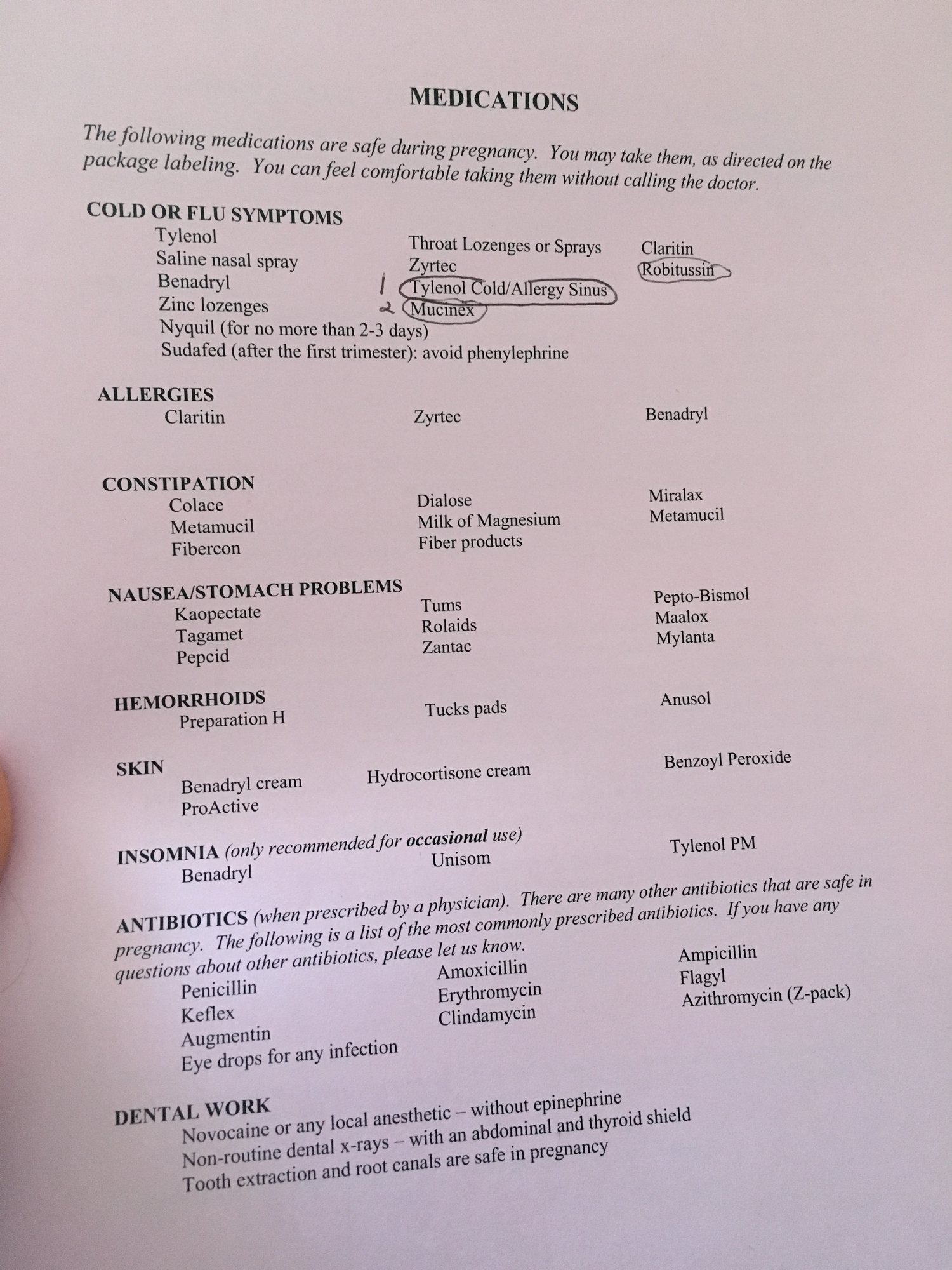 MEDICATIONS

The following medications are safe during pregnancy. You may take them, as directed on the package labeling. You can feel comfortable taking them without calling the doctor.

COLD OR FLU SYMPTOMS
Tylenol
Saline nasal spray
Benadryl
Zinc lozenges
Nyquil (for no more than 2-3 days)
Sudafed (after the first trimester): avoid phenylephrine

Throat Lozenges or Sprays
Zyrtec
1 Tylenol Cold/Allergy Sinus
2 Mucinex

Claritin
Robitussin

ALLERGIES
Claritin

Zyrtec

Benadryl

CONSTIPATION
Colace
Metamucil
Fibercon

Dialose
Milk of Magnesium
Fiber products

Miralax
Metamucil

NAUSEA/STOMACH PROBLEMS
Kaopectate
Tagamet
Pepcid

Tums
Rolaids
Zantac

Pepto-Bismol
Maalox
Mylanta

HEMORRHOIDS
Preparation H

Tucks pads

Anusol

SKIN
Benadryl cream
ProActive

Hydrocortisone cream

Benzoyl Peroxide

INSOMNIA (only recommended for occasional use)
Benadryl

Unisom

Tylenol PM

ANTIBIOTICS (when prescribed by a physician). There are many other antibiotics that are safe in pregnancy. The following is a list of the most commonly prescribed antibiotics. If you have any questions about other antibiotics, please let us know.
Penicillin
Keflex
Augmentin
Eye drops for any infection

Amoxicillin
Erythromycin
Clindamycin

Ampicillin
Flagyl
Azithromycin (Z-pack)

DENTAL WORK
Novocaine or any local anesthetic – without epinephrine
Non-routine dental x-rays – with an abdominal and thyroid shield
Tooth extraction and root canals are safe in pregnancy